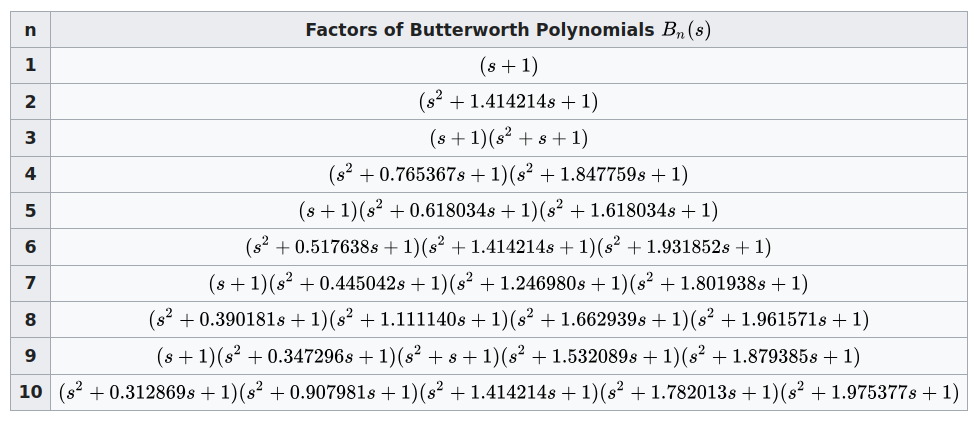 | n | Factors of Butterworth Polynomials $B_n(s)$ |
|---|---|
| 1 | $(s+1)$ |
| 2 | $(s^2+1.414214s+1)$ |
| 3 | $(s+1)(s^2+s+1)$ |
| 4 | $(s^2+0.765367s+1)(s^2+1.847759s+1)$ |
| 5 | $(s+1)(s^2+0.618034s+1)(s^2+1.618034s+1)$ |
| 6 | $(s^2+0.517638s+1)(s^2+1.414214s+1)(s^2+1.931852s+1)$ |
| 7 | $(s+1)(s^2+0.445042s+1)(s^2+1.246980s+1)(s^2+1.801938s+1)$ |
| 8 | $(s^2+0.390181s+1)(s^2+1.111140s+1)(s^2+1.662939s+1)(s^2+1.961571s+1)$ |
| 9 | $(s+1)(s^2+0.347296s+1)(s^2+s+1)(s^2+1.532089s+1)(s^2+1.879385s+1)$ |
| 10 | $(s^2+0.312869s+1)(s^2+0.907981s+1)(s^2+1.414214s+1)(s^2+1.782013s+1)(s^2+1.975377s+1)$ |